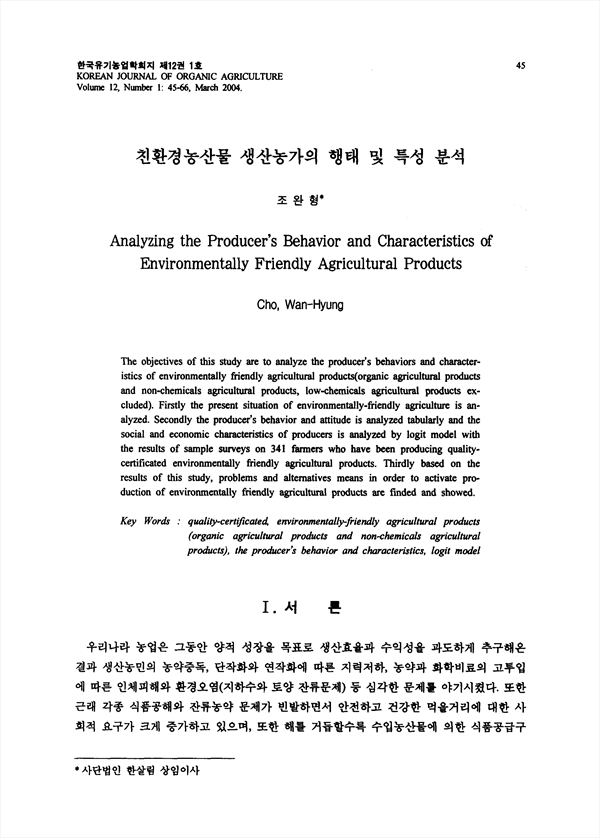 한국유기농업학회지 제12권 1호
KOREAN JOURNAL OF ORGANIC AGRICULTURE
Volume 12, Number 1: 45-66, March 2004.

45

친환경농산물 생산농가의 행태 및 특성 분석

조 완 형*

Analyzing the Producer's Behavior and Characteristics of Environmentally Friendly Agricultural Products

Cho, Wan-Hyung

The objectives of this study are to analyze the producer's behaviors and characteristics of environmentally friendly agricultural products(organic agricultural products and non-chemicals agricultural products, low-chemicals agricultural products excluded). Firstly the present situation of environmentally-friendly agriculture is analyzed. Secondly the producer's behavior and attitude is analyzed tabularly and the social and economic characteristics of producers is analyzed by logit model with the results of sample surveys on 341 farmers who have been producing quality-certificated environmentally friendly agricultural products. Thirdly based on the results of this study, problems and alternatives means in order to activate production of environmentally friendly agricultural products are finded and showed.

Key Words : quality-certificated, environmentally-friendly agricultural products (organic agricultural products and non-chemicals agricultural products), the producer's behavior and characteristics, logit model

I. 서 론

우리나라 농업은 그동안 양적 성장을 목표로 생산효율과 수익성을 과도하게 추구해온 결과 생산농민의 농약중독, 단작화와 연작화에 따른 지력저하, 농약과 화학비료의 고투입에 따른 인체피해와 환경오염(지하수와 토양 잔류문제) 등 심각한 문제를 야기시켰다. 또한 근래 각종 식품공해와 잔류농약 문제가 빈발하면서 안전하고 건강한 먹을거리에 대한 사회적 요구가 크게 증가하고 있으며, 또한 해를 거듭할수록 수입농산물에 의한 식품공급구

* 사단법인 한살림 상임이사